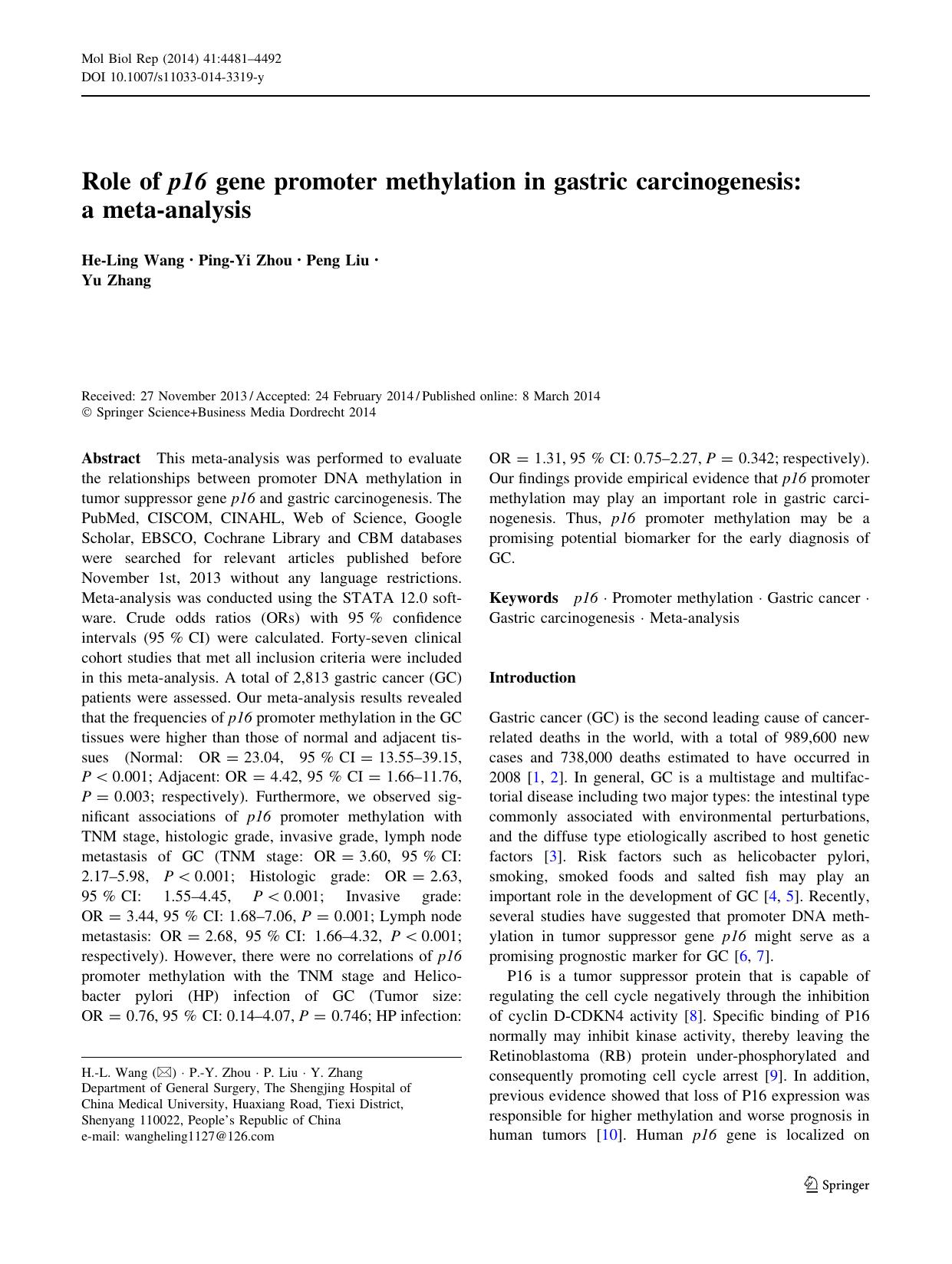 Mol Biol Rep (2014) 41:4481–4492
DOI 10.1007/s11033-014-3319-y

Role of p16 gene promoter methylation in gastric carcinogenesis: a meta-analysis

He-Ling Wang · Ping-Yi Zhou · Peng Liu · Yu Zhang

Received: 27 November 2013 / Accepted: 24 February 2014 / Published online: 8 March 2014
© Springer Science+Business Media Dordrecht 2014

Abstract This meta-analysis was performed to evaluate the relationships between promoter DNA methylation in tumor suppressor gene p16 and gastric carcinogenesis. The PubMed, CISCOM, CINAHL, Web of Science, Google Scholar, EBSCO, Cochrane Library and CBM databases were searched for relevant articles published before November 1st, 2013 without any language restrictions. Meta-analysis was conducted using the STATA 12.0 software. Crude odds ratios (ORs) with 95 % confidence intervals (95 % CI) were calculated. Forty-seven clinical cohort studies that met all inclusion criteria were included in this meta-analysis. A total of 2,813 gastric cancer (GC) patients were assessed. Our meta-analysis results revealed that the frequencies of p16 promoter methylation in the GC tissues were higher than those of normal and adjacent tissues (Normal: OR = 23.04, 95 % CI = 13.55–39.15, $P < 0.001$; Adjacent: OR = 4.42, 95 % CI = 1.66–11.76, $P = 0.003$; respectively). Furthermore, we observed significant associations of p16 promoter methylation with TNM stage, histologic grade, invasive grade, lymph node metastasis of GC (TNM stage: OR = 3.60, 95 % CI: 2.17–5.98, $P < 0.001$; Histologic grade: OR = 2.63, 95 % CI: 1.55–4.45, $P < 0.001$; Invasive grade: OR = 3.44, 95 % CI: 1.68–7.06, $P = 0.001$; Lymph node metastasis: OR = 2.68, 95 % CI: 1.66–4.32, $P < 0.001$; respectively). However, there were no correlations of p16 promoter methylation with the TNM stage and Helicobacter pylori (HP) infection of GC (Tumor size: OR = 0.76, 95 % CI: 0.14–4.07, $P = 0.746$; HP infection: OR = 1.31, 95 % CI: 0.75–2.27, $P = 0.342$; respectively). Our findings provide empirical evidence that p16 promoter methylation may play an important role in gastric carcinogenesis. Thus, p16 promoter methylation may be a promising potential biomarker for the early diagnosis of GC.

Keywords p16 · Promoter methylation · Gastric cancer · Gastric carcinogenesis · Meta-analysis

H.-L. Wang (✉) · P.-Y. Zhou · P. Liu · Y. Zhang
Department of General Surgery, The Shengjing Hospital of China Medical University, Huaxiang Road, Tiexi District, Shenyang 110022, People's Republic of China
e-mail: wangheling1127@126.com

Introduction

Gastric cancer (GC) is the second leading cause of cancer-related deaths in the world, with a total of 989,600 new cases and 738,000 deaths estimated to have occurred in 2008 [1, 2]. In general, GC is a multistage and multifactorial disease including two major types: the intestinal type commonly associated with environmental perturbations, and the diffuse type etiologically ascribed to host genetic factors [3]. Risk factors such as helicobacter pylori, smoking, smoked foods and salted fish may play an important role in the development of GC [4, 5]. Recently, several studies have suggested that promoter DNA methylation in tumor suppressor gene p16 might serve as a promising prognostic marker for GC [6, 7].

P16 is a tumor suppressor protein that is capable of regulating the cell cycle negatively through the inhibition of cyclin D-CDKN4 activity [8]. Specific binding of P16 normally may inhibit kinase activity, thereby leaving the Retinoblastoma (RB) protein under-phosphorylated and consequently promoting cell cycle arrest [9]. In addition, previous evidence showed that loss of P16 expression was responsible for higher methylation and worse prognosis in human tumors [10]. Human p16 gene is localized on

Springer